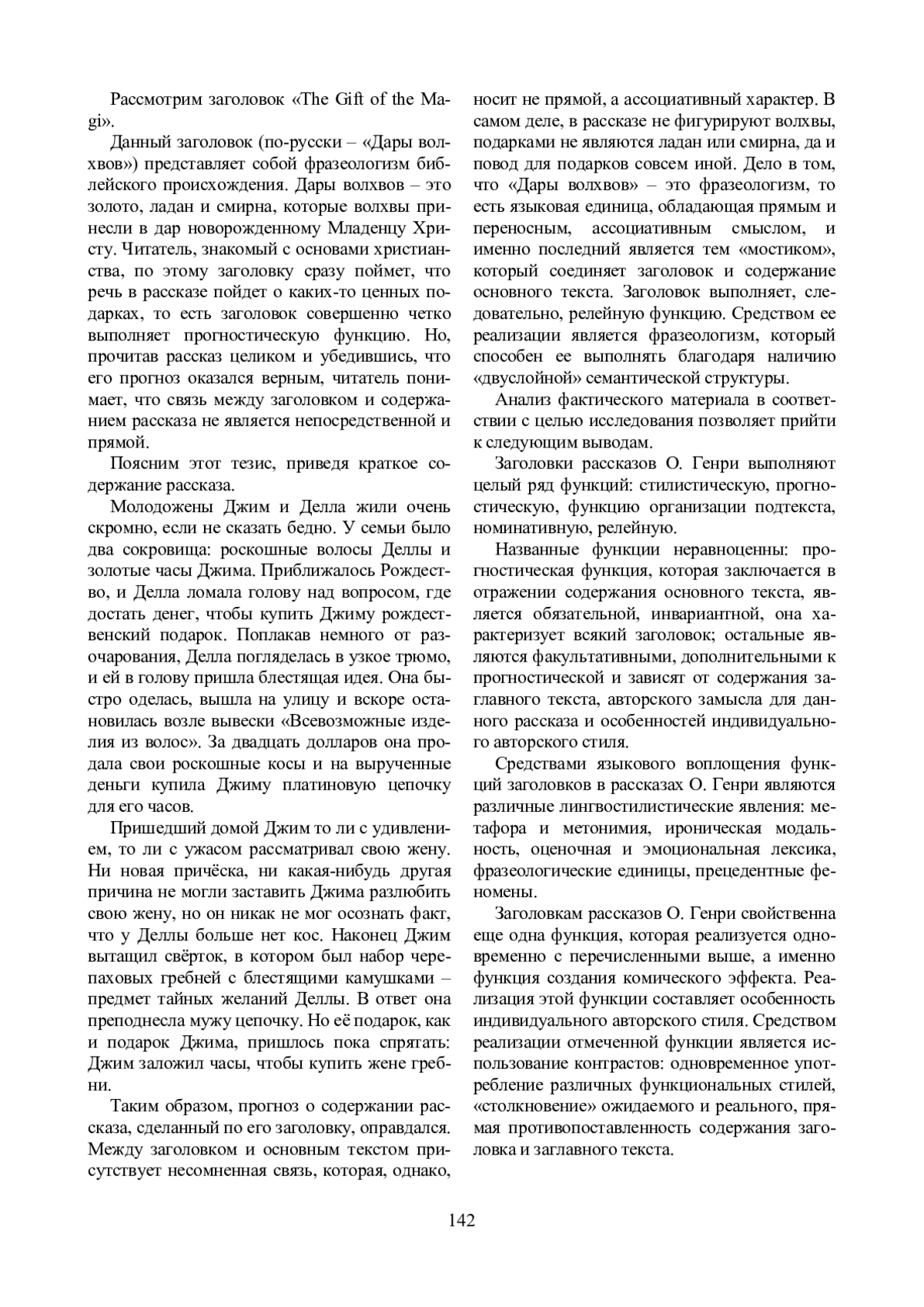 Рассмотрим заголовок «The Gift of the Magi».

Данный заголовок (по-русски – «Дары волхвов») представляет собой фразеологизм библейского происхождения. Дары волхвов – это золото, ладан и смирна, которые волхвы принесли в дар новорожденному Младенцу Христу. Читатель, знакомый с основами христианства, по этому заголовку сразу поймет, что речь в рассказе пойдет о каких-то ценных подарках, то есть заголовок совершенно четко выполняет прогностическую функцию. Но, прочитав рассказ целиком и убедившись, что его прогноз оказался верным, читатель понимает, что связь между заголовком и содержанием рассказа не является непосредственной и прямой.

Поясним этот тезис, приведя краткое содержание рассказа.

Молодожены Джим и Делла жили очень скромно, если не сказать бедно. У семьи было два сокровища: роскошные волосы Деллы и золотые часы Джима. Приближалось Рождество, и Делла ломала голову над вопросом, где достать денег, чтобы купить Джиму рождественский подарок. Поплакав немного от разочарования, Делла погляделась в узкое трюмо, и ей в голову пришла блестящая идея. Она быстро оделась, вышла на улицу и вскоре остановилась возле вывески «Всевозможные изделия из волос». За двадцать долларов она продала свои роскошные косы и на вырученные деньги купила Джиму платиновую цепочку для его часов.

Пришедший домой Джим то ли с удивлением, то ли с ужасом рассматривал свою жену. Ни новая причёска, ни какая-нибудь другая причина не могли заставить Джима разлюбить свою жену, но он никак не мог осознать факт, что у Деллы больше нет кос. Наконец Джим вытащил свёрток, в котором был набор черепаховых гребней с блестящими камушками – предмет тайных желаний Деллы. В ответ она преподнесла мужу цепочку. Но её подарок, как и подарок Джима, пришлось пока спрятать: Джим заложил часы, чтобы купить жене гребни.

Таким образом, прогноз о содержании рассказа, сделанный по его заголовку, оправдался. Между заголовком и основным текстом присутствует несомненная связь, которая, однако, носит не прямой, а ассоциативный характер. В самом деле, в рассказе не фигурируют волхвы, подарками не являются ладан или смирна, да и повод для подарков совсем иной. Дело в том, что «Дары волхвов» – это фразеологизм, то есть языковая единица, обладающая прямым и переносным, ассоциативным смыслом, и именно последний является тем «мостиком», который соединяет заголовок и содержание основного текста. Заголовок выполняет, следовательно, релейную функцию. Средством ее реализации является фразеологизм, который способен ее выполнять благодаря наличию «двуслойной» семантической структуры.

Анализ фактического материала в соответствии с целью исследования позволяет прийти к следующим выводам.

Заголовки рассказов О. Генри выполняют целый ряд функций: стилистическую, прогностическую, функцию организации подтекста, номинативную, релейную.

Названные функции неравноценны: прогностическая функция, которая заключается в отражении содержания основного текста, является обязательной, инвариантной, она характеризует всякий заголовок; остальные являются факультативными, дополнительными к прогностической и зависят от содержания заглавного текста, авторского замысла для данного рассказа и особенностей индивидуального авторского стиля.

Средствами языкового воплощения функций заголовков в рассказах О. Генри являются различные лингвостилистические явления: метафора и метонимия, ироническая модальность, оценочная и эмоциональная лексика, фразеологические единицы, прецедентные феномены.

Заголовкам рассказов О. Генри свойственна еще одна функция, которая реализуется одновременно с перечисленными выше, а именно функция создания комического эффекта. Реализация этой функции составляет особенность индивидуального авторского стиля. Средством реализации отмеченной функции является использование контрастов: одновременное употребление различных функциональных стилей, «столкновение» ожидаемого и реального, прямая противопоставленность содержания заголовка и заглавного текста.

142